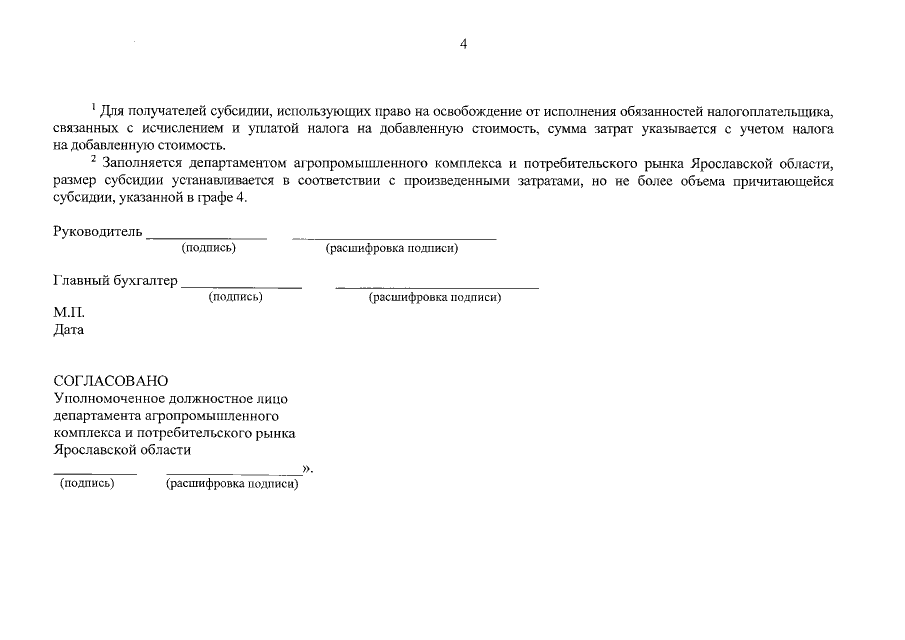 4

$^{1}$ Для получателей субсидии, использующих право на освобождение от исполнения обязанностей налогоплательщика, связанных с исчислением и уплатой налога на добавленную стоимость, сумма затрат указывается с учетом налога на добавленную стоимость.

$^{2}$ Заполняется департаментом агропромышленного комплекса и потребительского рынка Ярославской области, размер субсидии устанавливается в соответствии с произведенными затратами, но не более объема причитающейся субсидии, указанной в графе 4.

Руководитель ____ ____
(подпись) (расшифровка подписи)

Главный бухгалтер ____ ____
(подпись) (расшифровка подписи)

М.П.
Дата

СОГЛАСОВАНО
Уполномоченное должностное лицо
департамента агропромышленного
комплекса и потребительского рынка
Ярославской области
____ ____».
(подпись) (расшифровка подписи)